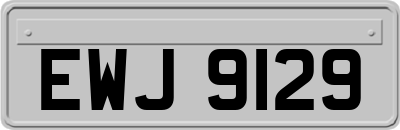 EWJ 9129